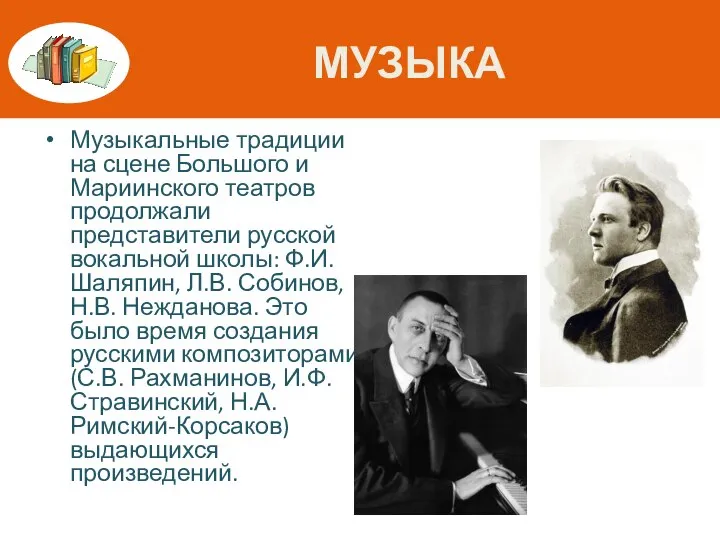 МУЗЫКА

• Музыкальные традиции на сцене Большого и Мариинского театров продолжали представители русской вокальной школы: Ф.И. Шаляпин, Л.В. Собинов, Н.В. Нежданова. Это было время создания русскими композиторами (С.В. Рахманинов, И.Ф. Стравинский, Н.А. Римский-Корсаков) выдающихся произведений.